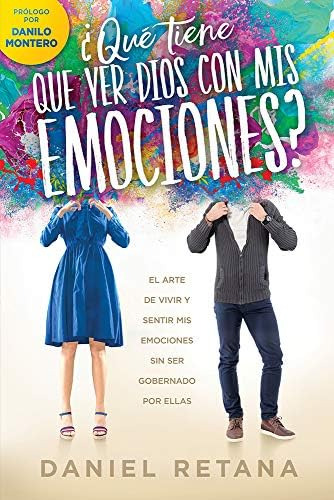 PRÓLOGO POR DANILO MONTERO

¿Qué tiene QUE VER DIOS CON MIS EMOCIONES?

EL ARTE DE VIVIR Y SENTIR MIS EMOCIONES SIN SER GOBERNADO POR ELLAS

DANIEL RETANA